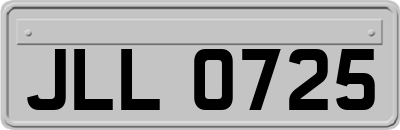 JLL 0725